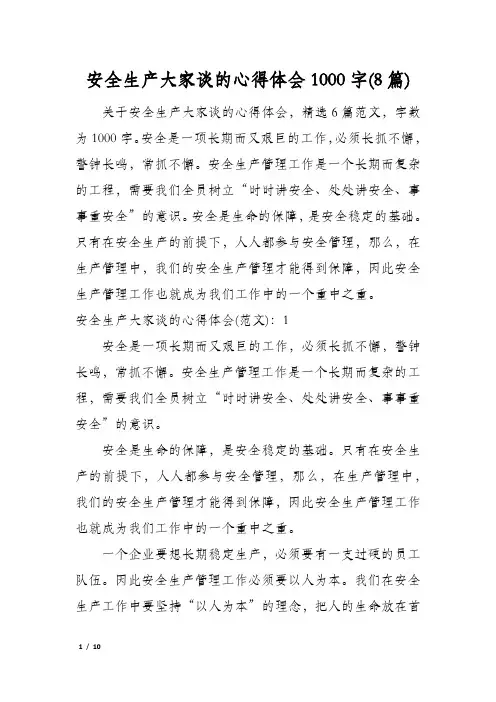 安全生产大家谈的心得体会1000字(8篇)

关于安全生产大家谈的心得体会，精选6篇范文，字数为1000字。安全是一项长期而又艰巨的工作，必须长抓不懈，警钟长鸣，常抓不懈。安全生产管理工作是一个长期而复杂的工程，需要我们全员树立“时时讲安全、处处讲安全、事事重安全”的意识。安全是生命的保障，是安全稳定的基础。只有在安全生产的前提下，人人都参与安全管理，那么，在生产管理中，我们的安全生产管理才能得到保障，因此安全生产管理工作也就成为我们工作中的一个重中之重。

安全生产大家谈的心得体会(范文)：1

安全是一项长期而又艰巨的工作，必须长抓不懈，警钟长鸣，常抓不懈。安全生产管理工作是一个长期而复杂的工程，需要我们全员树立“时时讲安全、处处讲安全、事事重安全”的意识。

安全是生命的保障，是安全稳定的基础。只有在安全生产的前提下，人人都参与安全管理，那么，在生产管理中，我们的安全生产管理才能得到保障，因此安全生产管理工作也就成为我们工作中的一个重中之重。

一个企业要想长期稳定生产，必须要有一支过硬的员工队伍。因此安全生产管理工作必须要以人为本。我们在安全生产工作中要坚持“以人为本”的理念，把人的生命放在首

1 / 10